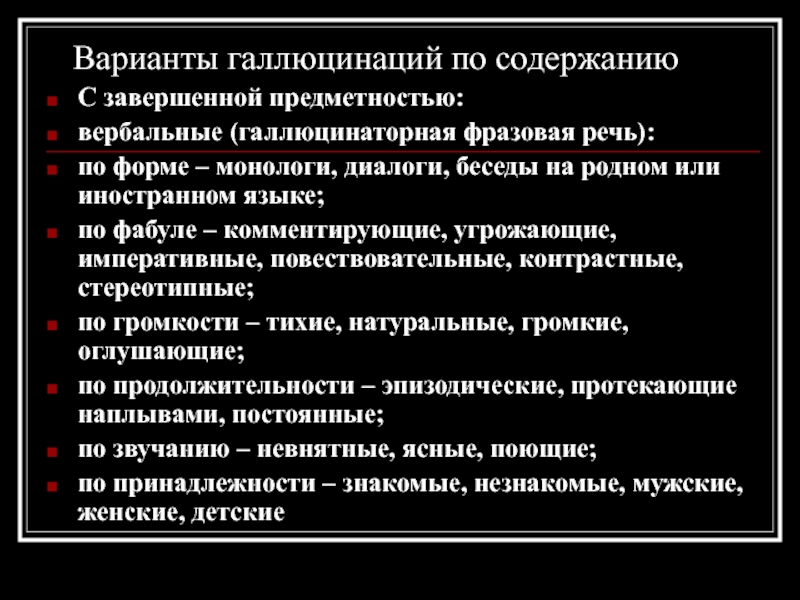 Варианты галлюцинаций по содержанию

• С завершенной предметностью:
• вербальные (галлюцинаторная фразовая речь):
• по форме – монологи, диалоги, беседы на родном или иностранном языке;
• по фабуле – комментирующие, угрожающие, императивные, повествовательные, контрастные, стереотипные;
• по громкости – тихие, натуральные, громкие, оглушающие;
• по продолжительности – эпизодические, протекающие наплывами, постоянные;
• по звучанию – невнятные, ясные, поющие;
• по принадлежности – знакомые, незнакомые, мужские, женские, детские